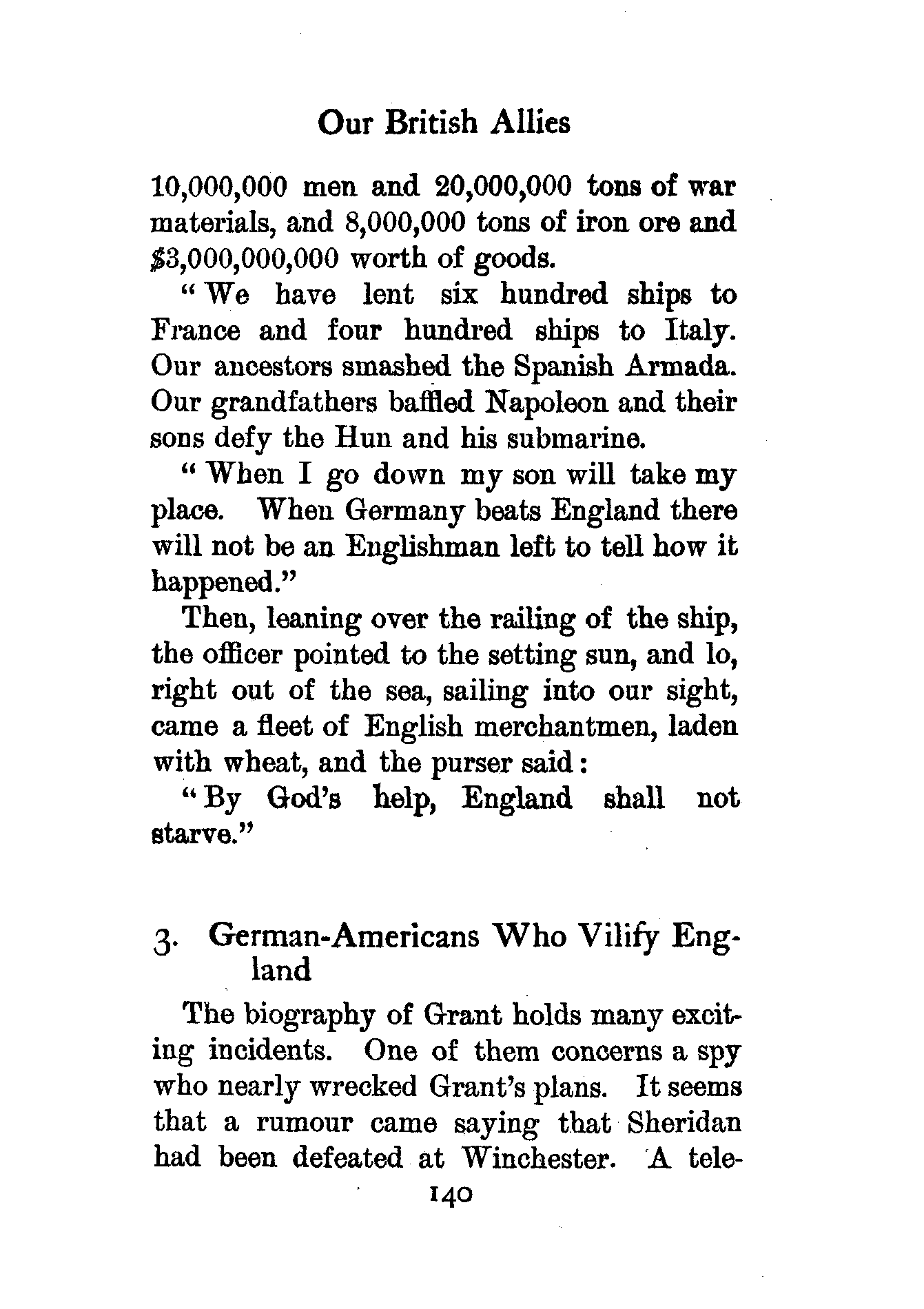 Our British Allies

10,000,000 men and 20,000,000 tons of war materials, and 8,000,000 tons of iron ore and $3,000,000,000 worth of goods.

"We have lent six hundred ships to France and four hundred ships to Italy. Our ancestors smashed the Spanish Armada. Our grandfathers baffled Napoleon and their sons defy the Hun and his submarine.

"When I go down my son will take my place. When Germany beats England there will not be an Englishman left to tell how it happened."

Then, leaning over the railing of the ship, the officer pointed to the setting sun, and lo, right out of the sea, sailing into our sight, came a fleet of English merchantmen, laden with wheat, and the purser said:

"By God's help, England shall not starve."

3. German-Americans Who Vilify England

The biography of Grant holds many exciting incidents. One of them concerns a spy who nearly wrecked Grant's plans. It seems that a rumour came saying that Sheridan had been defeated at Winchester. A tele-

140